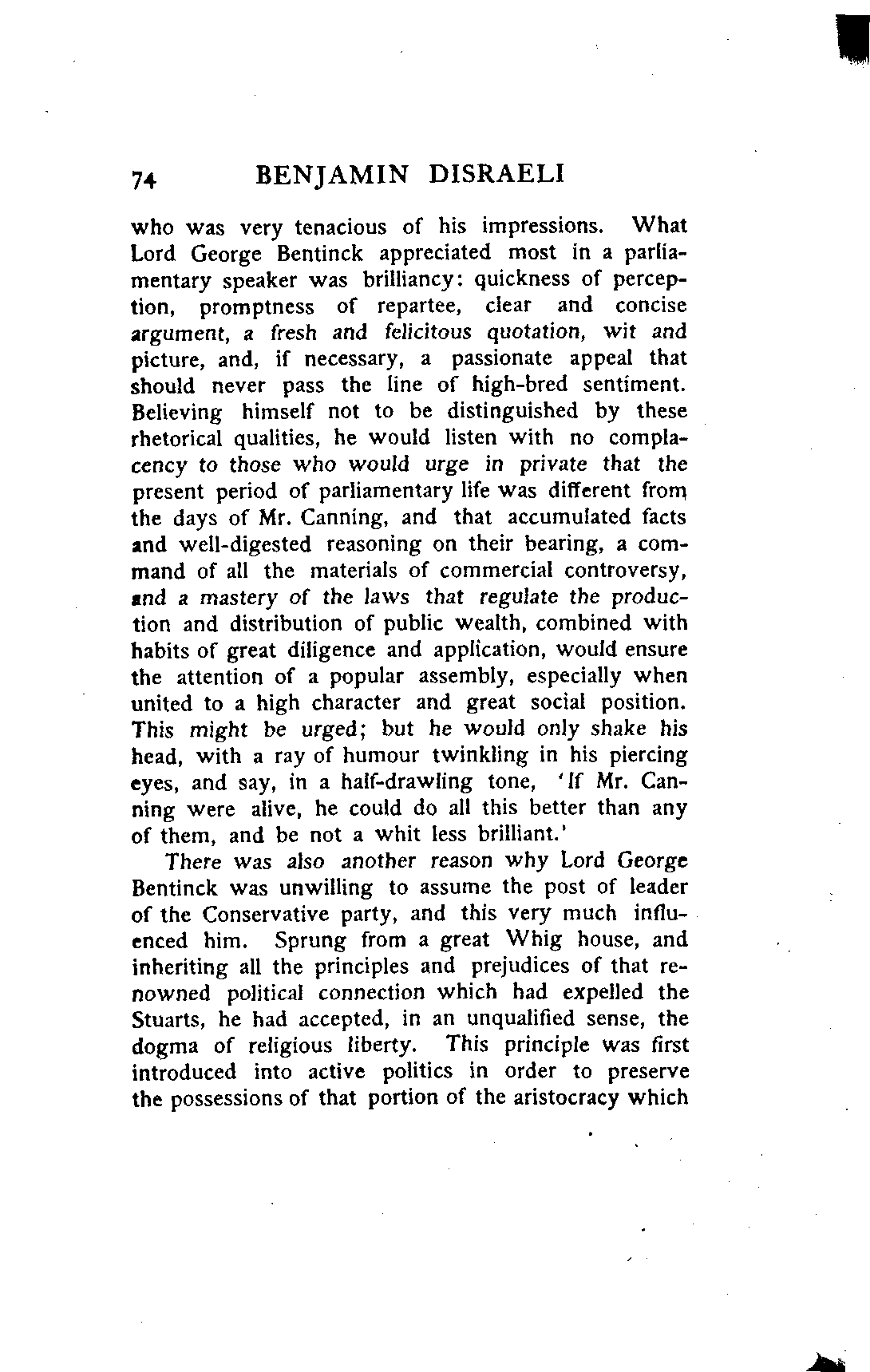 74 BENJAMIN DISRAELI

who was very tenacious of his impressions. What Lord George Bentinck appreciated most in a parliamentary speaker was brilliancy: quickness of perception, promptness of repartee, clear and concise argument, a fresh and felicitous quotation, wit and picture, and, if necessary, a passionate appeal that should never pass the line of high-bred sentiment. Believing himself not to be distinguished by these rhetorical qualities, he would listen with no complacency to those who would urge in private that the present period of parliamentary life was different from the days of Mr. Canning, and that accumulated facts and well-digested reasoning on their bearing, a command of all the materials of commercial controversy, and a mastery of the laws that regulate the production and distribution of public wealth, combined with habits of great diligence and application, would ensure the attention of a popular assembly, especially when united to a high character and great social position. This might be urged; but he would only shake his head, with a ray of humour twinkling in his piercing eyes, and say, in a half-drawling tone, 'If Mr. Canning were alive, he could do all this better than any of them, and be not a whit less brilliant.'

There was also another reason why Lord George Bentinck was unwilling to assume the post of leader of the Conservative party, and this very much influenced him. Sprung from a great Whig house, and inheriting all the principles and prejudices of that renowned political connection which had expelled the Stuarts, he had accepted, in an unqualified sense, the dogma of religious liberty. This principle was first introduced into active politics in order to preserve the possessions of that portion of the aristocracy which